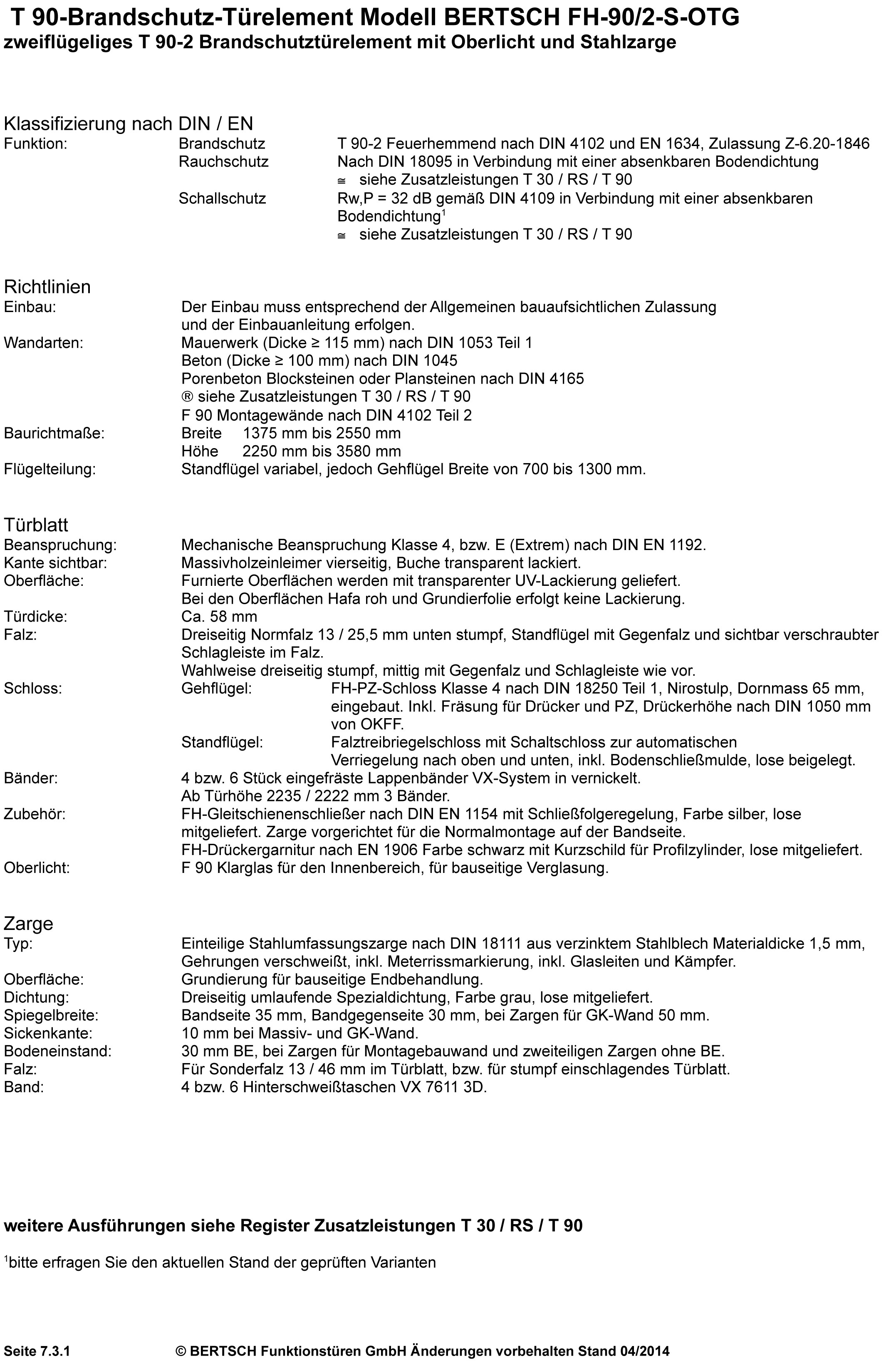 T 90-Brandschutz-Türelement Modell BERTSCH FH-90/2-S-OTG
zweiflügeliges T 90-2 Brandschutztürelement mit Oberlicht und Stahlzarge

Klassifizierung nach DIN / EN
Funktion: Brandschutz T 90-2 Feuerhemmend nach DIN 4102 und EN 1634, Zulassung Z-6.20-1846
Rauchschutz Nach DIN 18095 in Verbindung mit einer absenkbaren Bodendichtung
≅ siehe Zusatzleistungen T 30 / RS / T 90
Schallschutz Rw,P = 32 dB gemäß DIN 4109 in Verbindung mit einer absenkbaren Bodendichtung$^1$
≅ siehe Zusatzleistungen T 30 / RS / T 90

Richtlinien
Einbau: Der Einbau muss entsprechend der Allgemeinen bauaufsichtlichen Zulassung und der Einbauanleitung erfolgen.
Wandarten: Mauerwerk (Dicke ≥ 115 mm) nach DIN 1053 Teil 1
Beton (Dicke ≥ 100 mm) nach DIN 1045
Porenbeton Blocksteinen oder Plansteinen nach DIN 4165
® siehe Zusatzleistungen T 30 / RS / T 90
F 90 Montagewände nach DIN 4102 Teil 2
Baurichtmaße: Breite 1375 mm bis 2550 mm
Höhe 2250 mm bis 3580 mm
Flügelteilung: Standflügel variabel, jedoch Gehflügel Breite von 700 bis 1300 mm.

Türblatt
Beanspruchung: Mechanische Beanspruchung Klasse 4, bzw. E (Extrem) nach DIN EN 1192.
Kante sichtbar: Massivholzeinleimer vierseitig, Buche transparent lackiert.
Oberfläche: Furnierte Oberflächen werden mit transparenter UV-Lackierung geliefert.
Bei den Oberflächen Hafa roh und Grundierfolie erfolgt keine Lackierung.
Türdicke: Ca. 58 mm
Falz: Dreiseitig Normfalz 13 / 25,5 mm unten stumpf, Standflügel mit Gegenfalz und sichtbar verschraubter Schlagleiste im Falz.
Wahlweise dreiseitig stumpf, mittig mit Gegenfalz und Schlagleiste wie vor.
Schloss: Gehflügel: FH-PZ-Schloss Klasse 4 nach DIN 18250 Teil 1, Nirostulp, Dornmass 65 mm, eingebaut. Inkl. Fräsung für Drücker und PZ, Drückerhöhe nach DIN 1050 mm von OKFF.
Standflügel: Falztreibriegelschloss mit Schaltschloss zur automatischen Verriegelung nach oben und unten, inkl. Bodenschließmulde, lose beigelegt.
Bänder: 4 bzw. 6 Stück eingefräste Lappenbänder VX-System in vernickelt.
Ab Türhöhe 2235 / 2222 mm 3 Bänder.
Zubehör: FH-Gleitschienenschließer nach DIN EN 1154 mit Schließfolgeregelung, Farbe silber, lose mitgeliefert. Zarge vorgerichtet für die Normalmontage auf der Bandseite.
FH-Drückergarnitur nach EN 1906 Farbe schwarz mit Kurzschild für Profilzylinder, lose mitgeliefert.
Oberlicht: F 90 Klarglas für den Innenbereich, für bauseitige Verglasung.

Zarge
Typ: Einteilige Stahlumfassungszarge nach DIN 18111 aus verzinktem Stahlblech Materialdicke 1,5 mm, Gehrungen verschweißt, inkl. Meterrissmarkierung, inkl. Glasleiten und Kämpfer.
Oberfläche: Grundierung für bauseitige Endbehandlung.
Dichtung: Dreiseitig umlaufende Spezialdichtung, Farbe grau, lose mitgeliefert.
Spiegelbreite: Bandseite 35 mm, Bandgegenseite 30 mm, bei Zargen für GK-Wand 50 mm.
Sickenkante: 10 mm bei Massiv- und GK-Wand.
Bodeneinstand: 30 mm BE, bei Zargen für Montagebauwand und zweiteiligen Zargen ohne BE.
Falz: Für Sonderfalz 13 / 46 mm im Türblatt, bzw. für stumpf einschlagendes Türblatt.
Band: 4 bzw. 6 Hinterschweißtaschen VX 7611 3D.

weitere Ausführungen siehe Register Zusatzleistungen T 30 / RS / T 90

$^1$bitte erfragen Sie den aktuellen Stand der geprüften Varianten

Seite 7.3.1 © BERTSCH Funktionstüren GmbH Änderungen vorbehalten Stand 04/2014